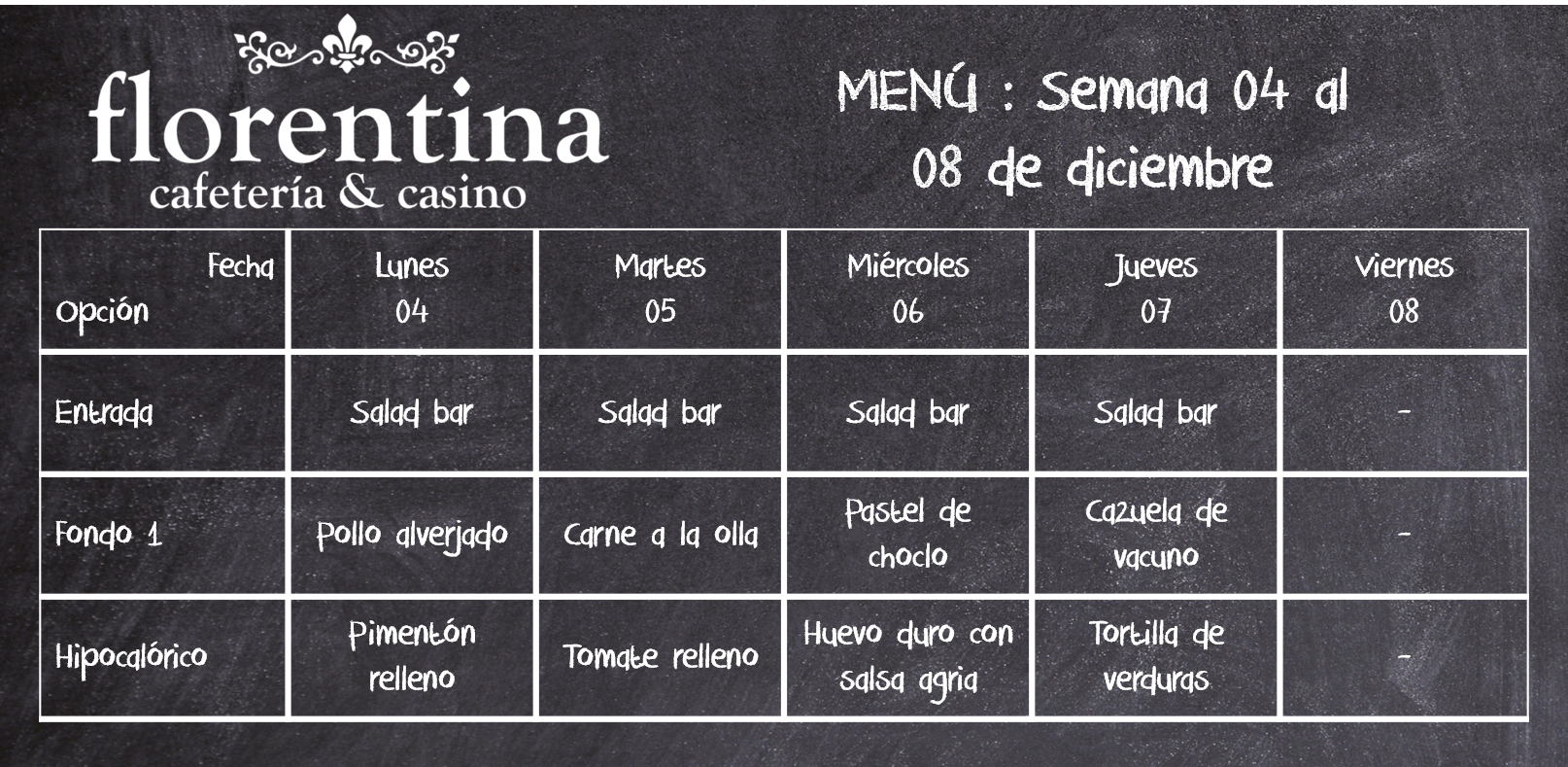 florentina
cafetería & casino

MENÚ : Semana 04 al 08 de diciembre

| Fecha Opción | Lunes 04 | Martes 05 | Miércoles 06 | Jueves 07 | Viernes 08 |
|---|---|---|---|---|---|
| Entrada | Salad bar | Salad bar | Salad bar | Salad bar | - |
| Fondo 1 | Pollo alverjado | Carne a la olla | Pastel de choclo | Cazuela de vacuno | - |
| Hipocalórico | Pimentón relleno | Tomate relleno | Huevo duro con salsa agria | Tortilla de verduras | - |